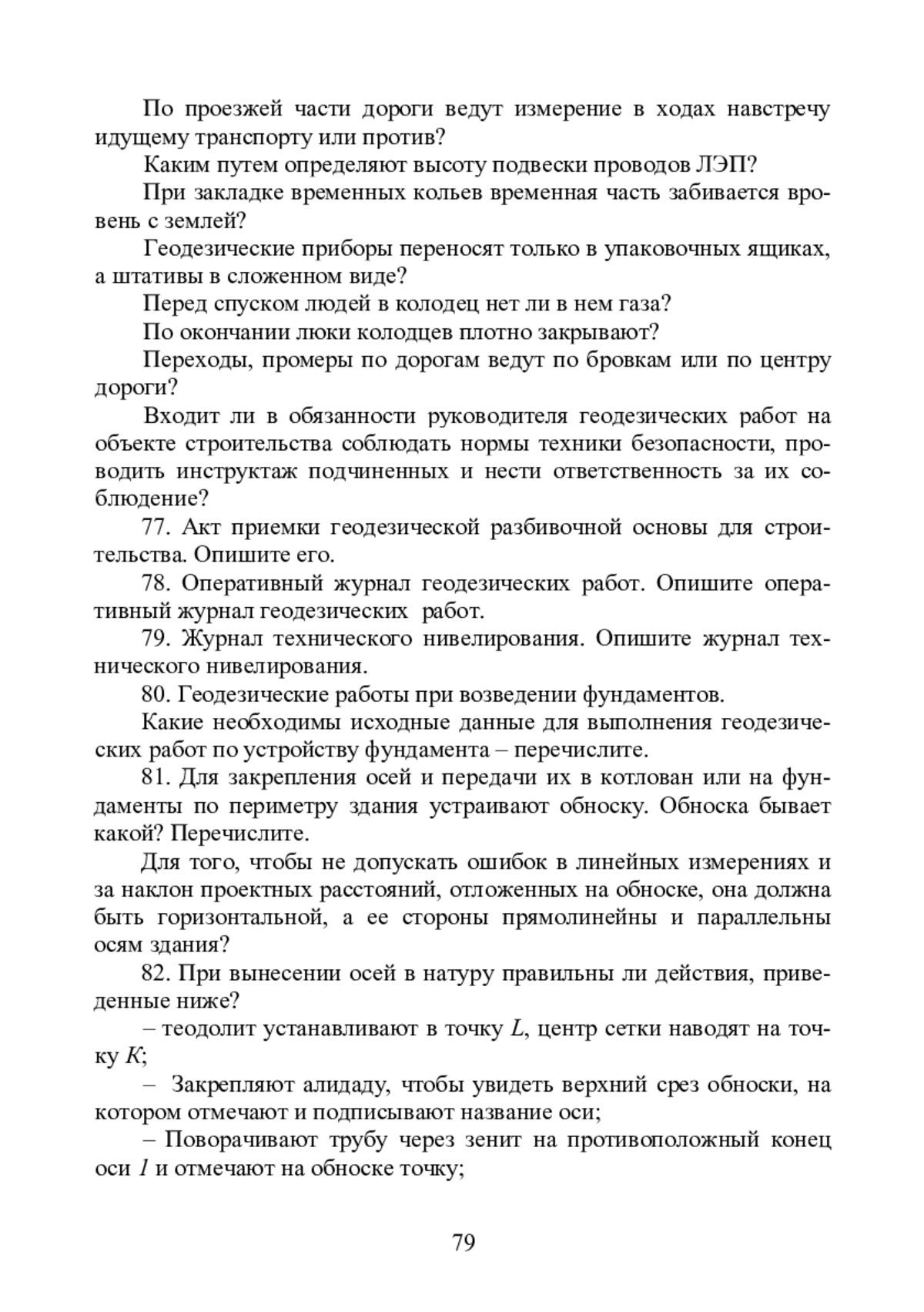 По проезжей части дороги ведут измерение в ходах навстречу идущему транспорту или против?

Каким путем определяют высоту подвески проводов ЛЭП?

При закладке временных кольев временная часть забивается вровень с землей?

Геодезические приборы переносят только в упаковочных ящиках, а штативы в сложенном виде?

Перед спуском людей в колодец нет ли в нем газа?

По окончании люки колодцев плотно закрывают?

Переходы, промеры по дорогам ведут по бровкам или по центру дороги?

Входит ли в обязанности руководителя геодезических работ на объекте строительства соблюдать нормы техники безопасности, проводить инструктаж подчиненных и нести ответственность за их соблюдение?

77. Акт приемки геодезической разбивочной основы для строительства. Опишите его.

78. Оперативный журнал геодезических работ. Опишите оперативный журнал геодезических работ.

79. Журнал технического нивелирования. Опишите журнал технического нивелирования.

80. Геодезические работы при возведении фундаментов.

Какие необходимы исходные данные для выполнения геодезических работ по устройству фундамента – перечислите.

81. Для закрепления осей и передачи их в котлован или на фундаменты по периметру здания устраивают обноску. Обноска бывает какой? Перечислите.

Для того, чтобы не допускать ошибок в линейных измерениях и за наклон проектных расстояний, отложенных на обноске, она должна быть горизонтальной, а ее стороны прямолинейны и параллельны осям здания?

82. При вынесении осей в натуру правильны ли действия, приведенные ниже?

– теодолит устанавливают в точку $L$, центр сетки наводят на точку $K$;

– Закрепляют алидаду, чтобы увидеть верхний срез обноски, на котором отмечают и подписывают название оси;

– Поворачивают трубу через зенит на противоположный конец оси $1$ и отмечают на обноске точку;

79